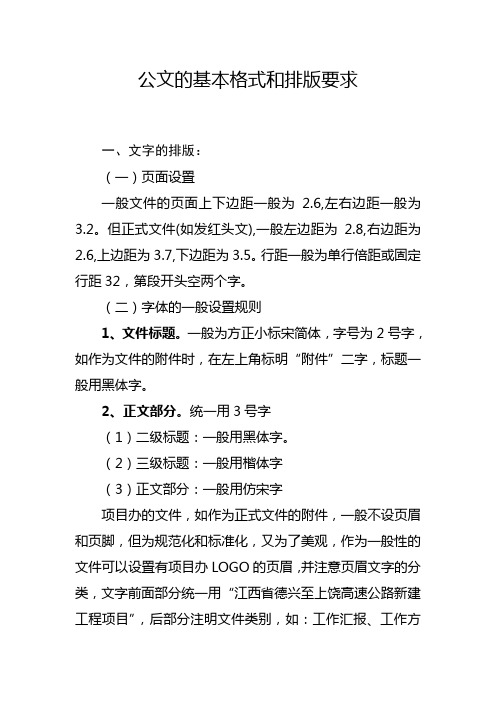 公文的基本格式和排版要求

一、文字的排版：

（一）页面设置

一般文件的页面上下边距一般为 2.6,左右边距一般为 3.2。但正式文件(如发红头文),一般左边距为 2.8,右边距为 2.6,上边距为 3.7,下边距为 3.5。行距一般为单行倍距或固定行距 32，第段开头空两个字。

（二）字体的一般设置规则

1、文件标题。一般为方正小标宋简体，字号为 2 号字，如作为文件的附件时，在左上角标明“附件”二字，标题一般用黑体字。

2、正文部分。统一用 3 号字

（1）二级标题：一般用黑体字。

（2）三级标题：一般用楷体字

（3）正文部分：一般用仿宋字

项目办的文件，如作为正式文件的附件，一般不设页眉和页脚，但为规范化和标准化，又为了美观，作为一般性的文件可以设置有项目办 LOGO 的页眉，并注意页眉文字的分类，文字前面部分统一用“江西省德兴至上饶高速公路新建工程项目”，后部分注明文件类别，如：工作汇报、工作方